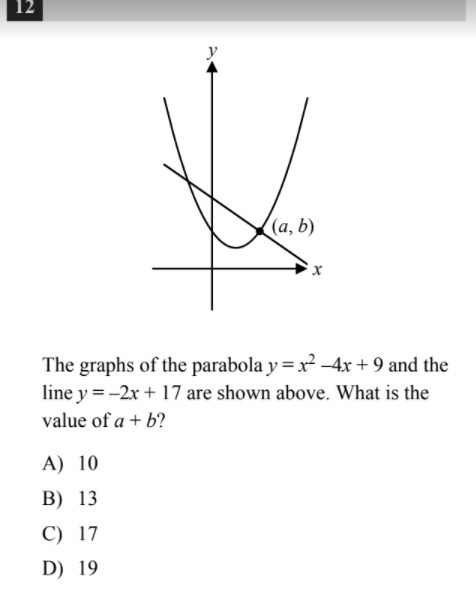 12

$y$

$(a, b)$

$x$

The graphs of the parabola $y = x^2 - 4x + 9$ and the line $y = -2x + 17$ are shown above. What is the value of $a + b$?

A) 10

B) 13

C) 17

D) 19